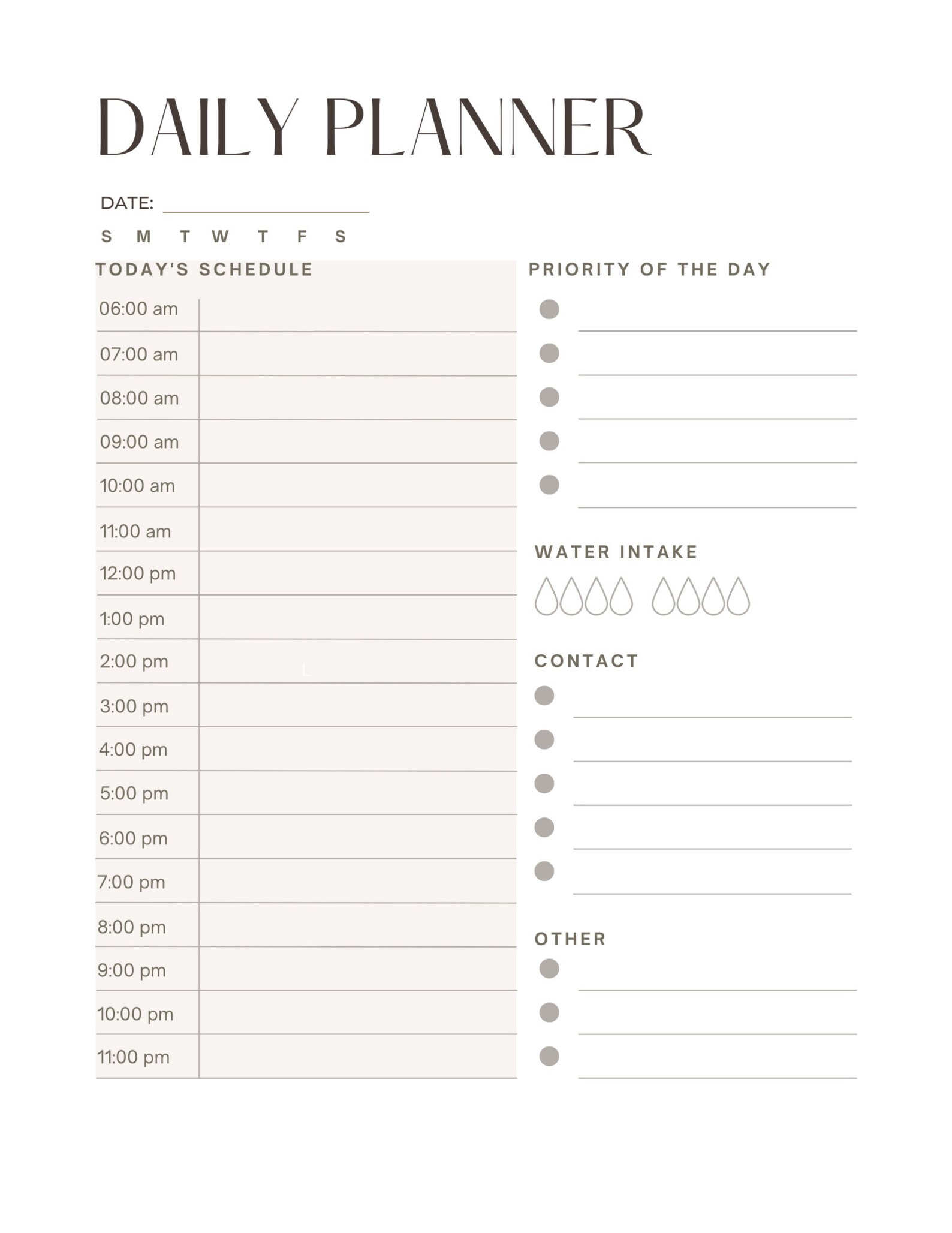 DAILY PLANNER

DATE: ____

S M T W T F S

TODAY'S SCHEDULE

06:00 am
07:00 am
08:00 am
09:00 am
10:00 am
11:00 am
12:00 pm
1:00 pm
2:00 pm
3:00 pm
4:00 pm
5:00 pm
6:00 pm
7:00 pm
8:00 pm
9:00 pm
10:00 pm
11:00 pm

PRIORITY OF THE DAY

• ____
• ____
• ____
• ____
• ____

WATER INTAKE

CONTACT

• ____
• ____
• ____
• ____
• ____

OTHER

• ____
• ____
• ____